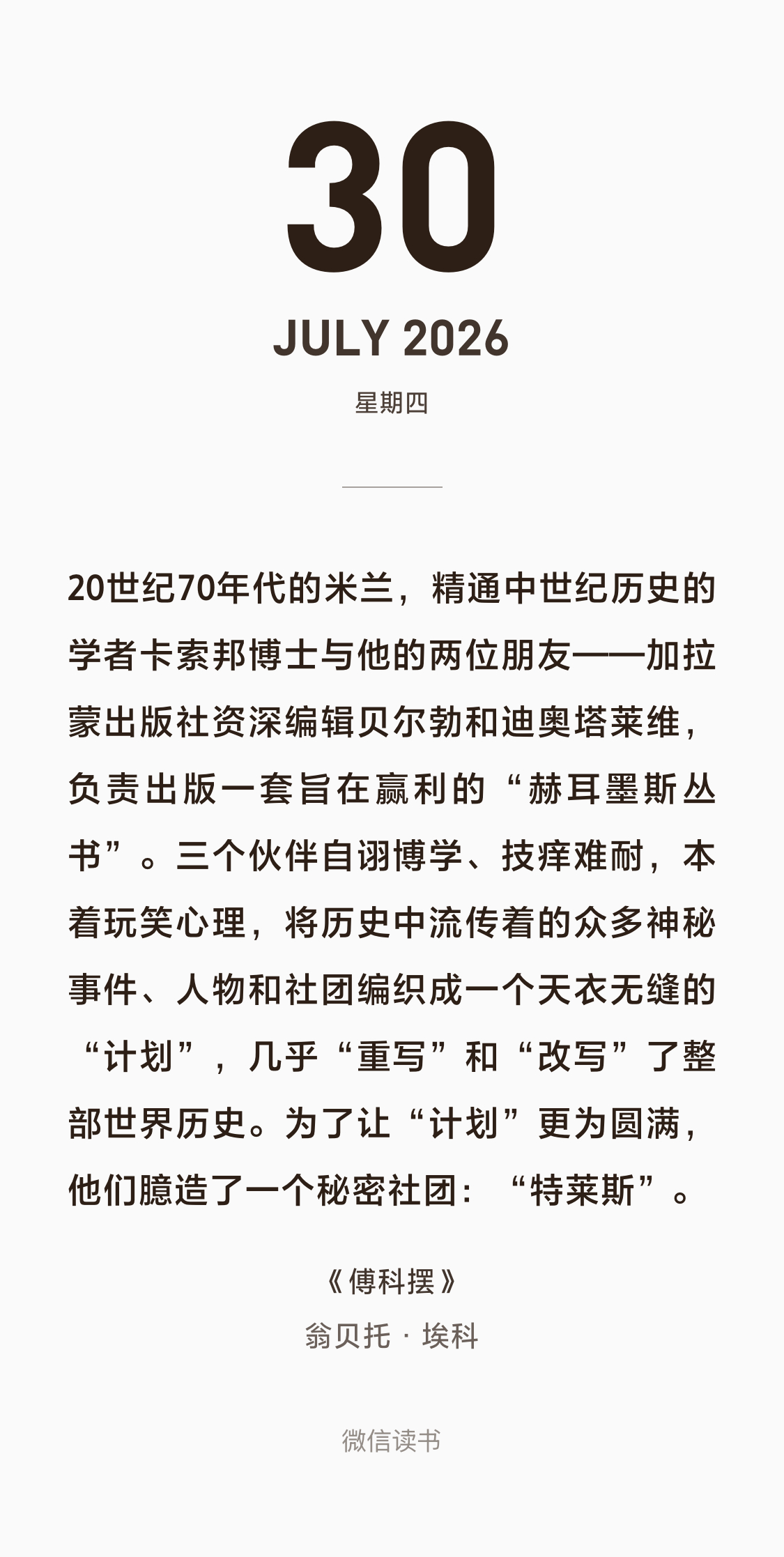 30

JULY 2026

星期四

20世纪70年代的米兰，精通中世纪历史的学者卡索邦博士与他的两位朋友——加拉蒙出版社资深编辑贝尔勃和迪奥塔莱维，负责出版一套旨在赢利的“赫耳墨斯丛书”。三个伙伴自诩博学、技痒难耐，本着玩笑心理，将历史中流传着的众多神秘事件、人物和社团编织成一个天衣无缝的“计划”，几乎“重写”和“改写”了整部世界历史。为了让“计划”更为圆满，他们臆造了一个秘密社团：“特莱斯”。

《傅科摆》

翁贝托 · 埃科

微信读书